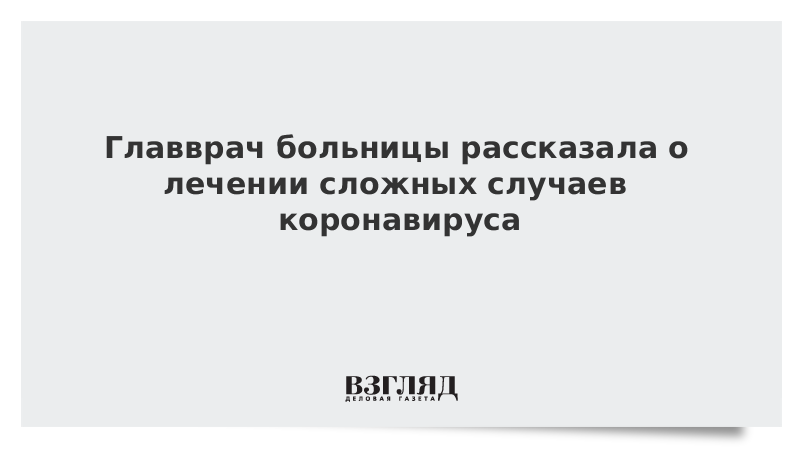 Главврач больницы рассказала о лечении сложных случаев коронавируса

ВЗГЛЯД
ДЕЛОВАЯ ГАЗЕТА